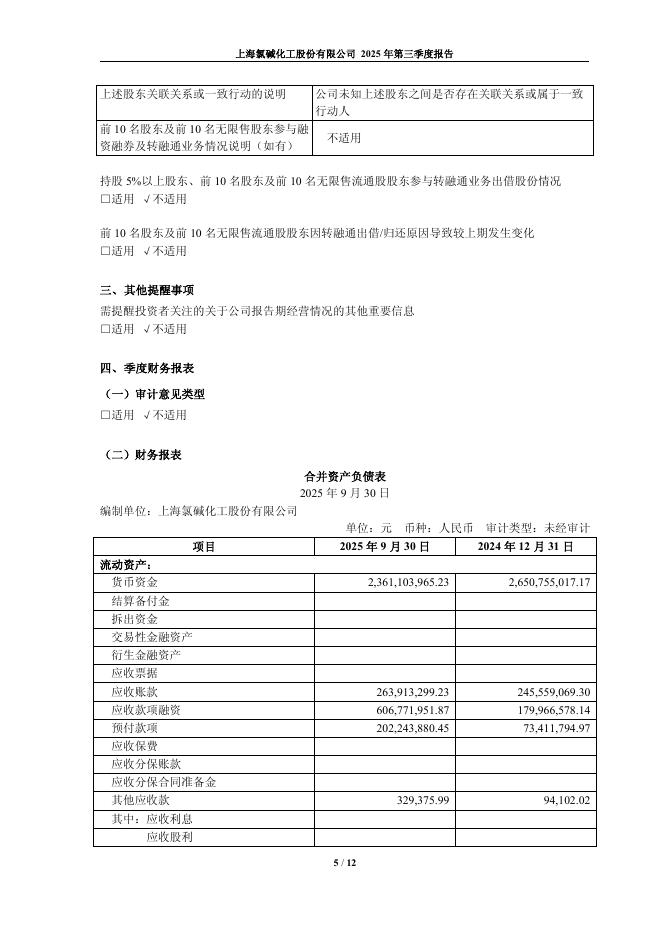 上海氯碱化工股份有限公司 2025 年第三季度报告

| 上述股东关联关系或一致行动的说明 | 公司未知上述股东之间是否存在关联关系或属于一致行动人 |
|---|---|
| 前 10 名股东及前 10 名无限售股东参与融资融券及转融通业务情况说明（如有） | 不适用 |

持股 5%以上股东、前 10 名股东及前 10 名无限售流通股股东参与转融通业务出借股份情况
□适用 √不适用

前 10 名股东及前 10 名无限售流通股股东因转融通出借/归还原因导致较上期发生变化
□适用 √不适用

三、其他提醒事项
需提醒投资者关注的关于公司报告期经营情况的其他重要信息
□适用 √不适用

四、季度财务报表
（一）审计意见类型
□适用 √不适用

（二）财务报表
合并资产负债表
2025 年 9 月 30 日
编制单位：上海氯碱化工股份有限公司
单位：元 币种：人民币 审计类型：未经审计

| 项目 | 2025 年 9 月 30 日 | 2024 年 12 月 31 日 |
|---|---|---|
| 流动资产： | | |
| 货币资金 | 2,361,103,965.23 | 2,650,755,017.17 |
| 结算备付金 | | |
| 拆出资金 | | |
| 交易性金融资产 | | |
| 衍生金融资产 | | |
| 应收票据 | | |
| 应收账款 | 263,913,299.23 | 245,559,069.30 |
| 应收款项融资 | 606,771,951.87 | 179,966,578.14 |
| 预付款项 | 202,243,880.45 | 73,411,794.97 |
| 应收保费 | | |
| 应收分保账款 | | |
| 应收分保合同准备金 | | |
| 其他应收款 | 329,375.99 | 94,102.02 |
| 其中：应收利息 | | |
| 应收股利 | | |

5 / 12